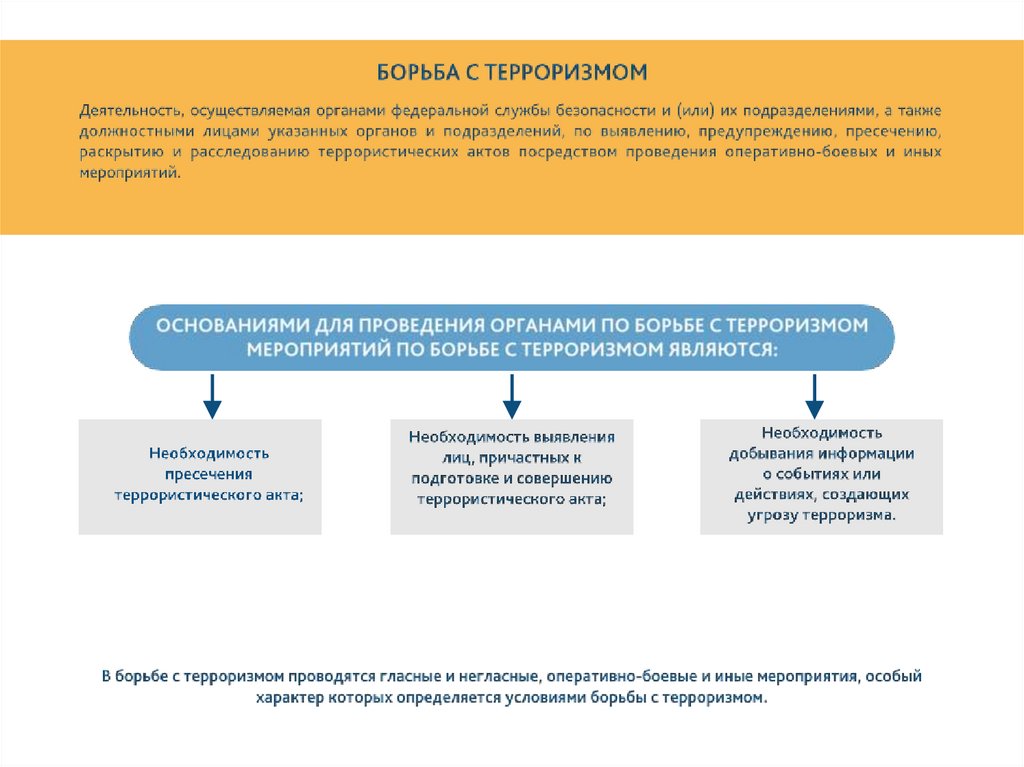 БОРЬБА С ТЕРРОРИЗМОМ

Деятельность, осуществляемая органами федеральной службы безопасности и (или) их подразделениями, а также должностными лицами указанных органов и подразделений, по выявлению, предупреждению, пресечению, раскрытию и расследованию террористических актов посредством проведения оперативно-боевых и иных мероприятий.

ОСНОВАНИЯМИ ДЛЯ ПРОВЕДЕНИЯ ОРГАНАМИ ПО БОРЬБЕ С ТЕРРОРИЗМОМ МЕРОПРИЯТИЙ ПО БОРЬБЕ С ТЕРРОРИЗМОМ ЯВЛЯЮТСЯ:

Необходимость пресечения террористического акта;

Необходимость выявления лиц, причастных к подготовке и совершению террористического акта;

Необходимость добывания информации о событиях или действиях, создающих угрозу терроризма.

В борьбе с терроризмом проводятся гласные и негласные, оперативно-боевые и иные мероприятия, особый характер которых определяется условиями борьбы с терроризмом.